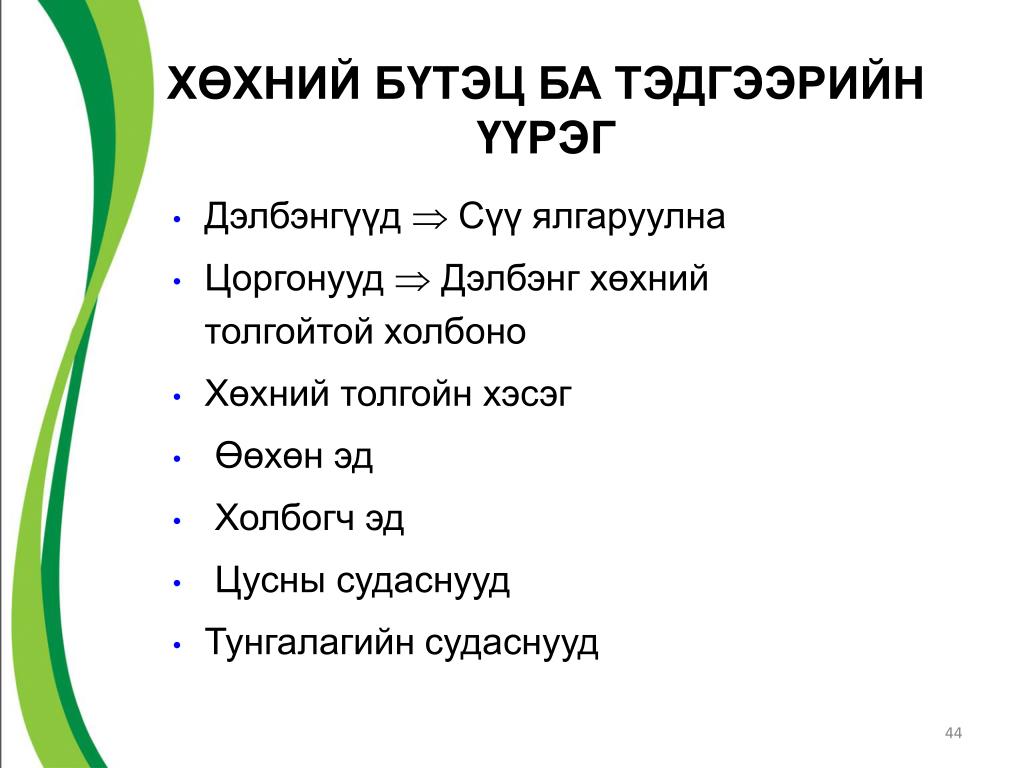 ХӨХНИЙ БҮТЭЦ БА ТЭДГЭЭРИЙН ҮҮРЭГ

• Дэлбэнгүүд $\Rightarrow$ Сүү ялгаруулна
• Цоргонууд $\Rightarrow$ Дэлбэнг хөхний толгойтой холбоно
• Хөхний толгойн хэсэг
• Өөхөн эд
• Холбогч эд
• Цусны судаснууд
• Тунгалагийн судаснууд

44